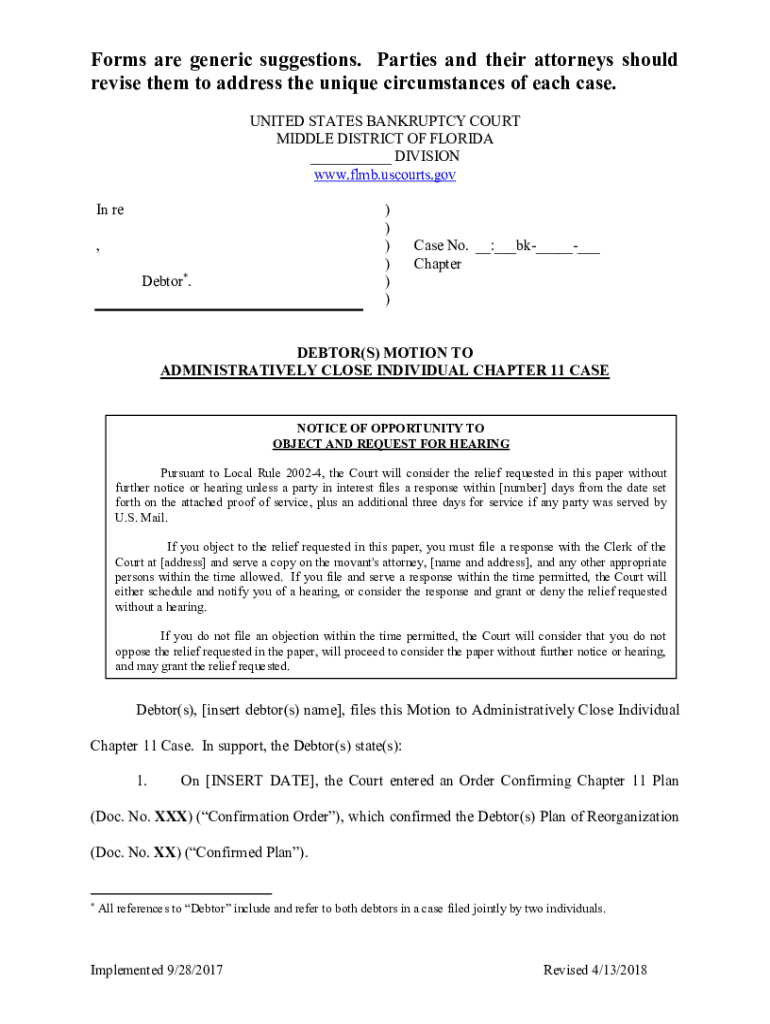 Forms are generic suggestions. Parties and their attorneys should revise them to address the unique circumstances of each case.

UNITED STATES BANKRUPTCY COURT
MIDDLE DISTRICT OF FLORIDA
__________ DIVISION
www.flmb.uscourts.gov

In re

,

Debtor*.

)
)
)
)
)
)

Case No. __:___bk-_____-___
Chapter

DEBTOR(S) MOTION TO
ADMINISTRATIVELY CLOSE INDIVIDUAL CHAPTER 11 CASE

NOTICE OF OPPORTUNITY TO
OBJECT AND REQUEST FOR HEARING

Pursuant to Local Rule 2002-4, the Court will consider the relief requested in this paper without further notice or hearing unless a party in interest files a response within [number] days from the date set forth on the attached proof of service, plus an additional three days for service if any party was served by U.S. Mail.

If you object to the relief requested in this paper, you must file a response with the Clerk of the Court at [address] and serve a copy on the movant's attorney, [name and address], and any other appropriate persons within the time allowed. If you file and serve a response within the time permitted, the Court will either schedule and notify you of a hearing, or consider the response and grant or deny the relief requested without a hearing.

If you do not file an objection within the time permitted, the Court will consider that you do not oppose the relief requested in the paper, will proceed to consider the paper without further notice or hearing, and may grant the relief requested.

Debtor(s), [insert debtor(s) name], files this Motion to Administratively Close Individual Chapter 11 Case. In support, the Debtor(s) state(s):

1. On [INSERT DATE], the Court entered an Order Confirming Chapter 11 Plan (Doc. No. XXX) ("Confirmation Order"), which confirmed the Debtor(s) Plan of Reorganization (Doc. No. XX) ("Confirmed Plan").

* All references to "Debtor" include and refer to both debtors in a case filed jointly by two individuals.

Implemented 9/28/2017

Revised 4/13/2018